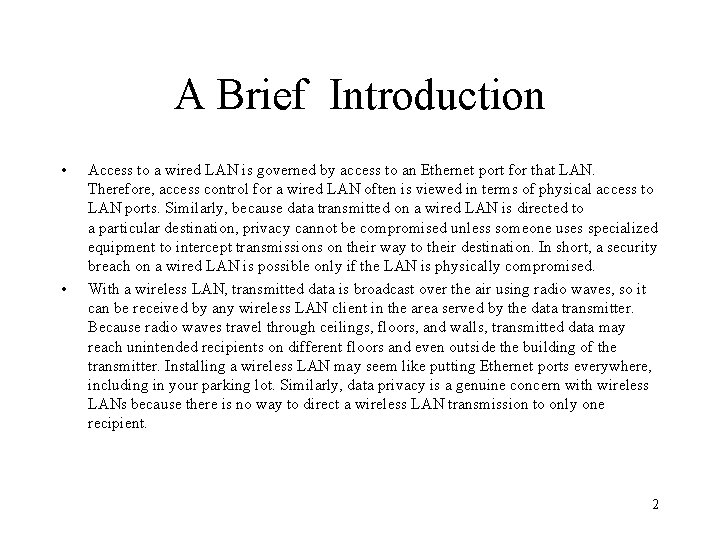 A Brief Introduction

• Access to a wired LAN is governed by access to an Ethernet port for that LAN. Therefore, access control for a wired LAN often is viewed in terms of physical access to LAN ports. Similarly, because data transmitted on a wired LAN is directed to a particular destination, privacy cannot be compromised unless someone uses specialized equipment to intercept transmissions on their way to their destination. In short, a security breach on a wired LAN is possible only if the LAN is physically compromised.

• With a wireless LAN, transmitted data is broadcast over the air using radio waves, so it can be received by any wireless LAN client in the area served by the data transmitter. Because radio waves travel through ceilings, floors, and walls, transmitted data may reach unintended recipients on different floors and even outside the building of the transmitter. Installing a wireless LAN may seem like putting Ethernet ports everywhere, including in your parking lot. Similarly, data privacy is a genuine concern with wireless LANs because there is no way to direct a wireless LAN transmission to only one recipient.

2